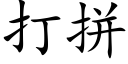 打拼